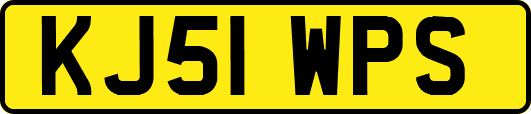 KJ51 WPS